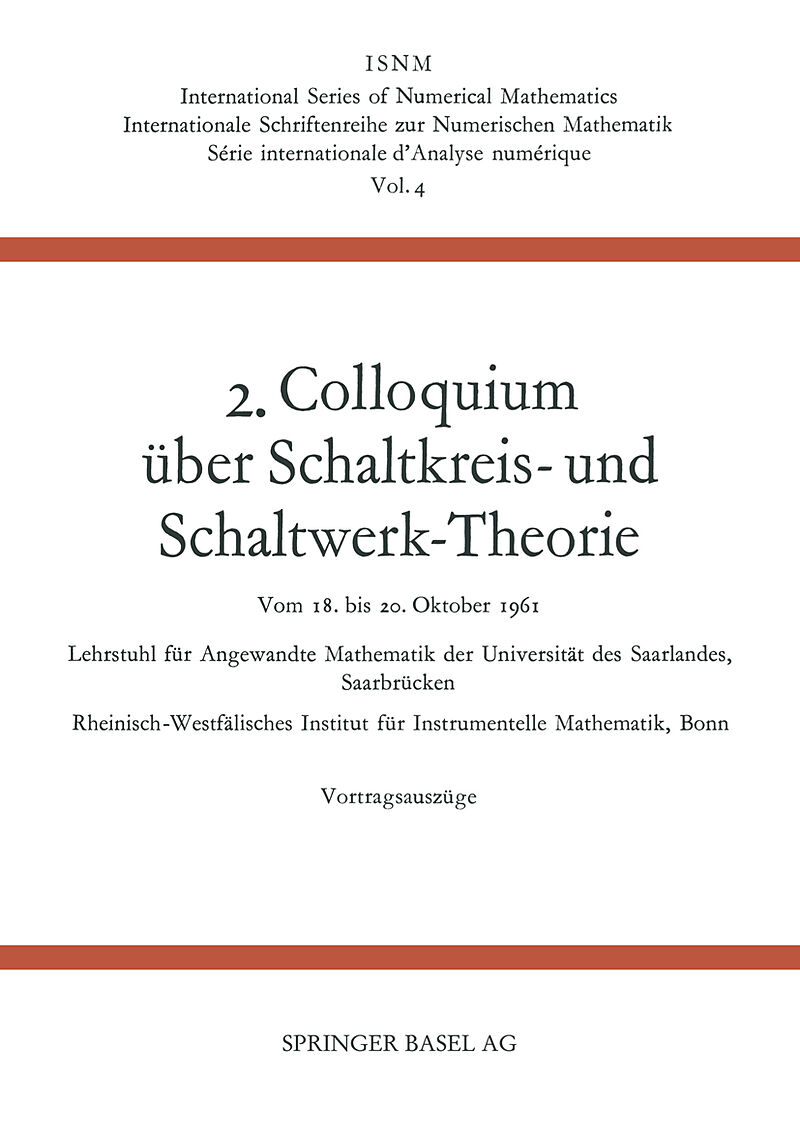 ISNM
International Series of Numerical Mathematics
Internationale Schriftenreihe zur Numerischen Mathematik
Série internationale d'Analyse numérique
Vol. 4

2. Colloquium über Schaltkreis- und Schaltwerk-Theorie

Vom 18. bis 20. Oktober 1961

Lehrstuhl für Angewandte Mathematik der Universität des Saarlandes, Saarbrücken

Rheinisch-Westfälisches Institut für Instrumentelle Mathematik, Bonn

Vortragsauszüge

SPRINGER BASEL AG